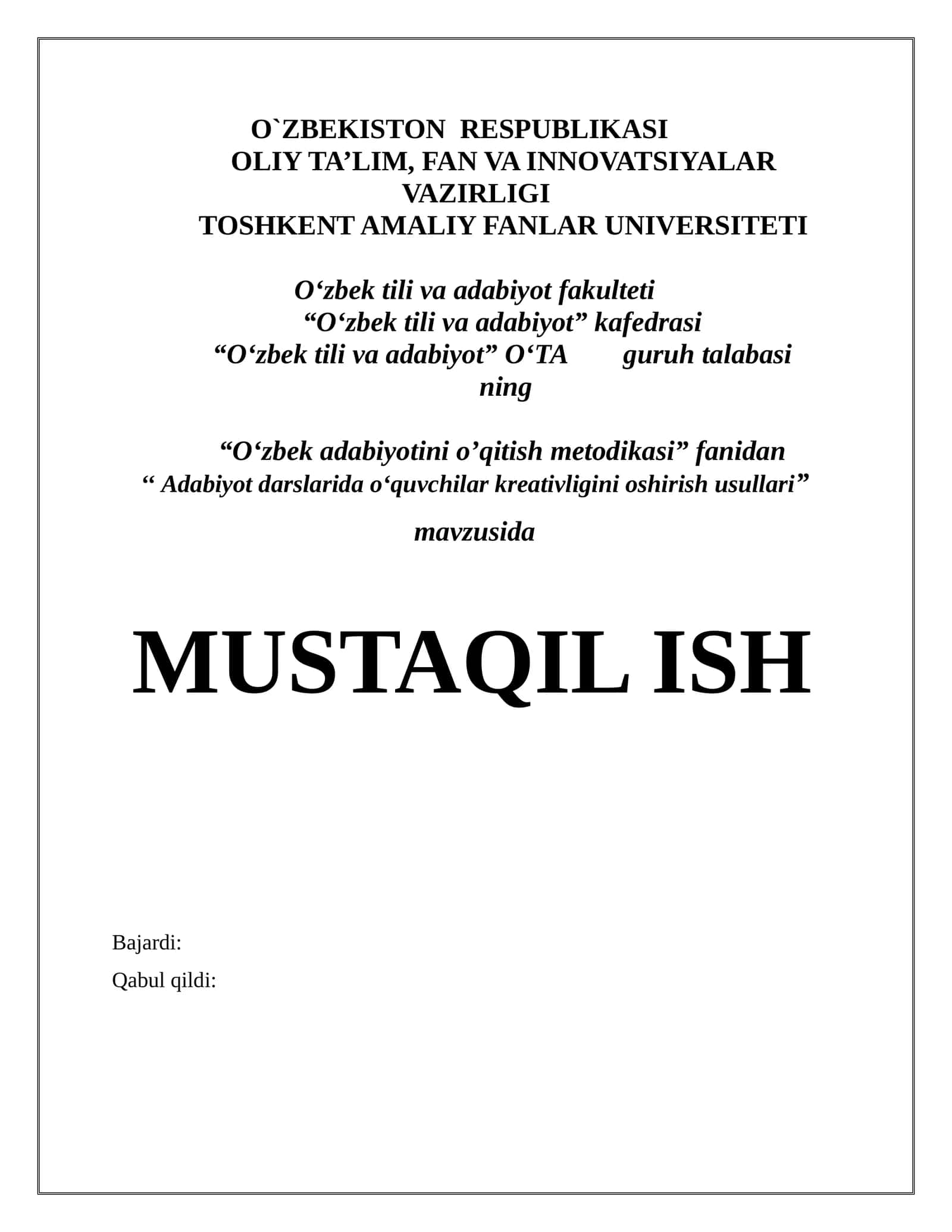 O`ZBEKISTON RESPUBLIKASI
OLIY TA’LIM, FAN VA INNOVATSIYALAR VAZIRLIGI
TOSHKENT AMALIY FANLAR UNIVERSITETI

O‘zbek tili va adabiyot fakulteti
“O‘zbek tili va adabiyot” kafedrasi
“O‘zbek tili va adabiyot” O‘TA guruh talabasi ning

“O‘zbek adabiyotini o’qitish metodikasi” fanidan
“ Adabiyot darslarida o‘quvchilar kreativligini oshirish usullari”
mavzusida

MUSTAQIL ISH

Bajardi:
Qabul qildi: